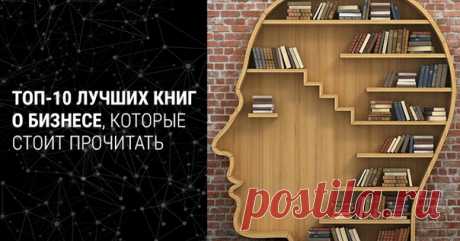 ТОП-10 ЛУЧШИХ КНИГ О БИЗНЕСЕ, КОТОРЫЕ СТОИТ ПРОЧИТАТЬ

postila.ru